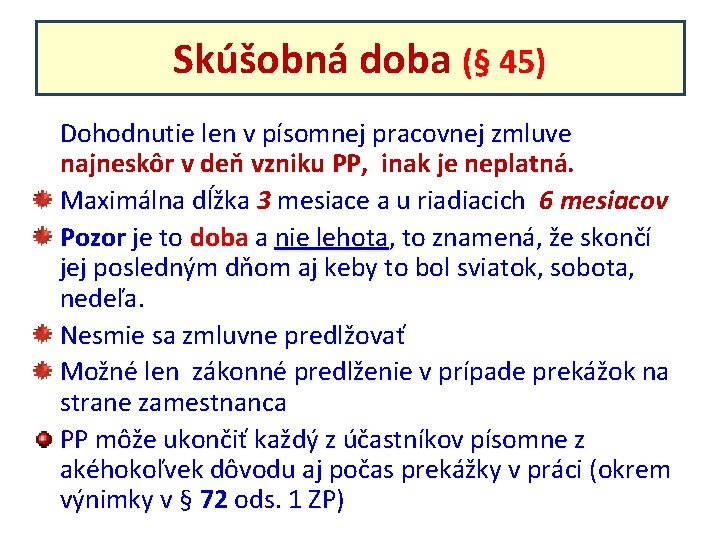 Skúšobná doba (§ 45)

Dohodnutie len v písomnej pracovnej zmluve najneskôr v deň vzniku PP, inak je neplatná.

Maximálna dĺžka 3 mesiace a u riadiacich 6 mesiacov

Pozor je to doba a nie lehota, to znamená, že skončí jej posledným dňom aj keby to bol sviatok, sobota, nedeľa.

Nesmie sa zmluvne predlžovať

Možné len zákonné predlženie v prípade prekážok na strane zamestnanca

PP môže ukončiť každý z účastníkov písomne z akéhokoľvek dôvodu aj počas prekážky v práci (okrem výnimky v § 72 ods. 1 ZP)